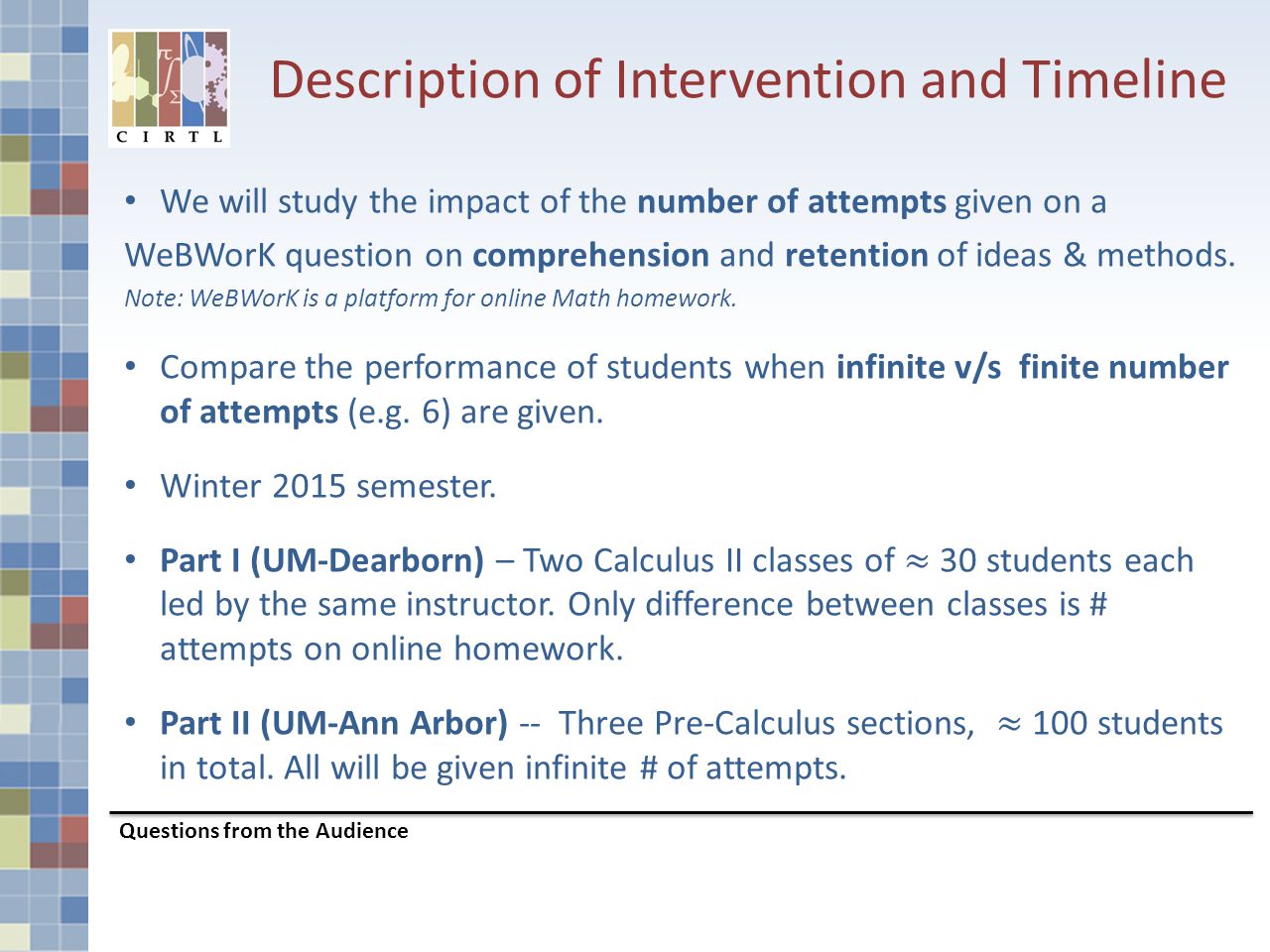 C I R T L

Description of Intervention and Timeline

• We will study the impact of the number of attempts given on a WeBWorK question on comprehension and retention of ideas & methods.
Note: WeBWorK is a platform for online Math homework.

• Compare the performance of students when infinite v/s finite number of attempts (e.g. 6) are given.

• Winter 2015 semester.

• Part I (UM-Dearborn) – Two Calculus II classes of $\approx$ 30 students each led by the same instructor. Only difference between classes is # attempts on online homework.

• Part II (UM-Ann Arbor) -- Three Pre-Calculus sections, $\approx$ 100 students in total. All will be given infinite # of attempts.

Questions from the Audience